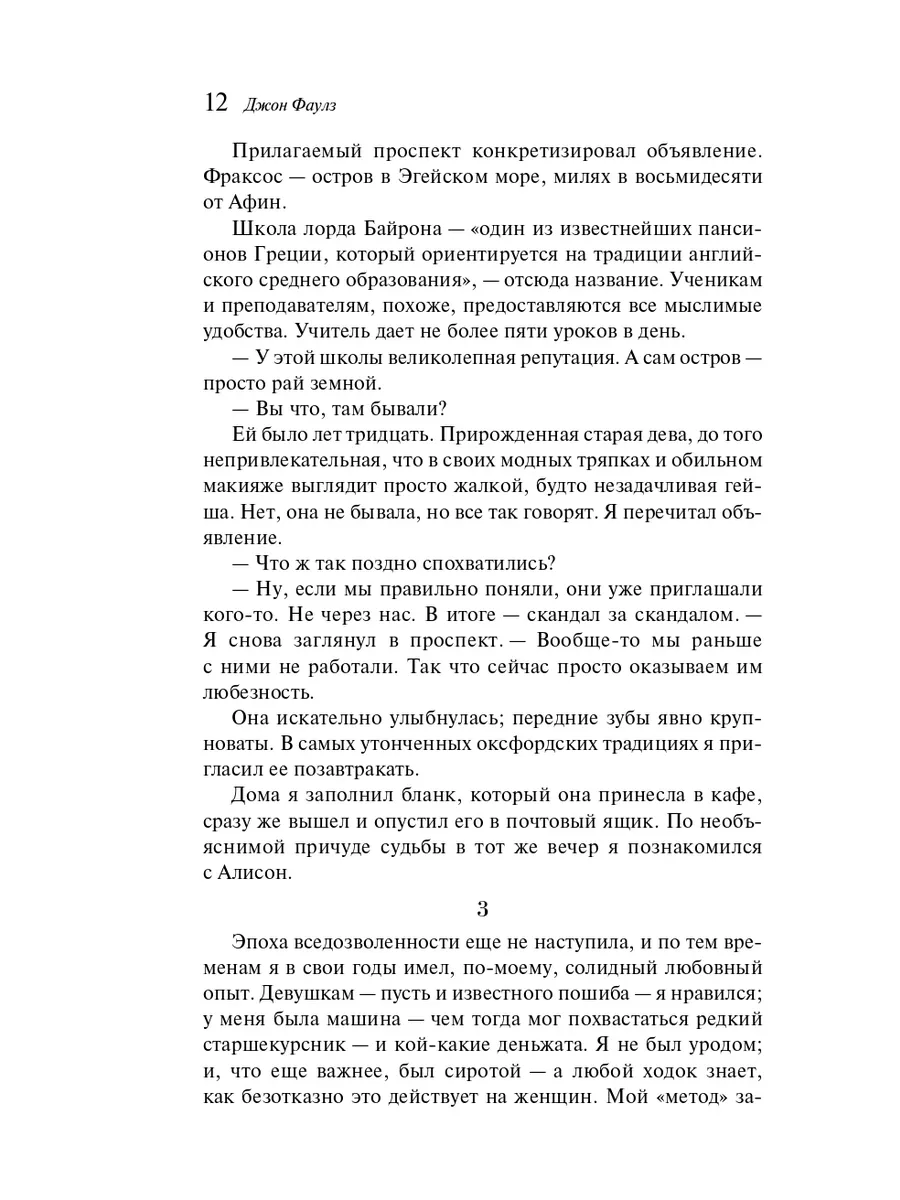 12 Джон Фаулз

Прилагаемый проспект конкретизировал объявление. Фраксос — остров в Эгейском море, милях в восьмидесяти от Афин.

Школа лорда Байрона — «один из известнейших пансионов Греции, который ориентируется на традиции английского среднего образования», — отсюда название. Ученикам и преподавателям, похоже, предоставляются все мыслимые удобства. Учитель дает не более пяти уроков в день.

— У этой школы великолепная репутация. А сам остров — просто рай земной.

— Вы что, там бывали?

Ей было лет тридцать. Прирожденная старая дева, до того непривлекательная, что в своих модных тряпках и обильном макияже выглядит просто жалкой, будто незадачливая гейша. Нет, она не бывала, но все так говорят. Я перечитал объявление.

— Что ж так поздно спохватились?

— Ну, если мы правильно поняли, они уже приглашали кого-то. Не через нас. В итоге — скандал за скандалом. — Я снова заглянул в проспект. — Вообще-то мы раньше с ними не работали. Так что сейчас просто оказываем им любезность.

Она искательно улыбнулась; передние зубы явно крупноваты. В самых утонченных оксфордских традициях я пригласил ее позавтракать.

Дома я заполнил бланк, который она принесла в кафе, сразу же вышел и опустил его в почтовый ящик. По необъяснимой причуде судьбы в тот же вечер я познакомился с Алисон.

3

Эпоха вседозволенности еще не наступила, и по тем временам я в свои годы имел, по-моему, солидный любовный опыт. Девушкам — пусть и известного пошиба — я нравился; у меня была машина — чем тогда мог похвастаться редкий старшекурсник — и кой-какие деньжата. Я не был уродом; и, что еще важнее, был сиротой — а любой ходок знает, как безотказно это действует на женщин. Мой «метод» за-